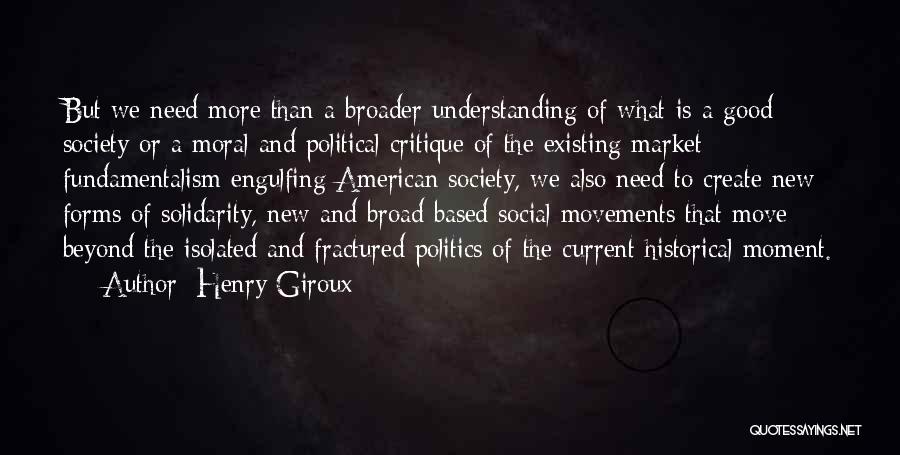 But we need more than a broader understanding of what is a good society or a moral and political critique of the existing market fundamentalism engulfing American society, we also need to create new forms of solidarity, new and broad based social movements that move beyond the isolated and fractured politics of the current historical moment.

Author: Henry Giroux

QUOTESSAYINGS.NET